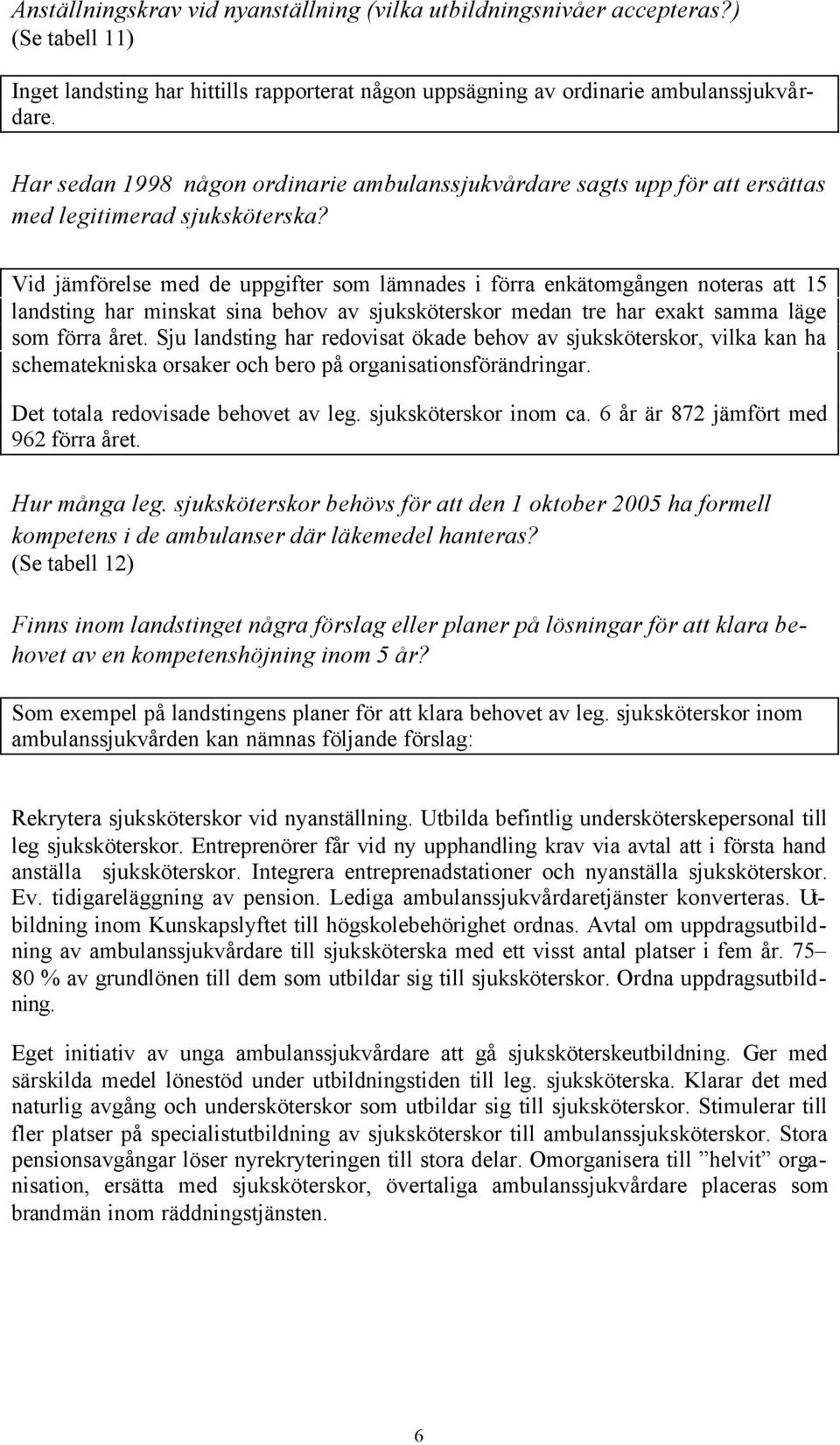 Anställningskrav vid nyanställning (vilka utbildningsnivåer accepteras?) (Se tabell 11)

Inget landsting har hittills rapporterat någon uppsägning av ordinarie ambulanssjukvårdare.

Har sedan 1998 någon ordinarie ambulanssjukvårdare sagts upp för att ersättas med legitimerad sjuksköterska?

Vid jämförelse med de uppgifter som lämnades i förra enkätomgången noteras att 15 landsting har minskat sina behov av sjuksköterskor medan tre har exakt samma läge som förra året. Sju landsting har redovisat ökade behov av sjuksköterskor, vilka kan ha schematekniska orsaker och bero på organisationsförändringar.

Det totala redovisade behovet av leg. sjuksköterskor inom ca. 6 år är 872 jämfört med 962 förra året.

Hur många leg. sjuksköterskor behövs för att den 1 oktober 2005 ha formell kompetens i de ambulanser där läkemedel hanteras?
(Se tabell 12)

Finns inom landstinget några förslag eller planer på lösningar för att klara behovet av en kompetenshöjning inom 5 år?

Som exempel på landstingens planer för att klara behovet av leg. sjuksköterskor inom ambulanssjukvården kan nämnas följande förslag:

Rekrytera sjuksköterskor vid nyanställning. Utbilda befintlig undersköterskepersonal till leg sjuksköterskor. Entreprenörer får vid ny upphandling krav via avtal att i första hand anställa sjuksköterskor. Integrera entreprenadstationer och nyanställa sjuksköterskor. Ev. tidigareläggning av pension. Lediga ambulanssjukvårdaretjänster konverteras. Utbildning inom Kunskapslyftet till högskolebehörighet ordnas. Avtal om uppdragsutbildning av ambulanssjukvårdare till sjuksköterska med ett visst antal platser i fem år. 75–80 % av grundlönen till dem som utbildar sig till sjuksköterskor. Ordna uppdragsutbildning.

Eget initiativ av unga ambulanssjukvårdare att gå sjuksköterskeutbildning. Ger med särskilda medel lönestöd under utbildningstiden till leg. sjuksköterska. Klarar det med naturlig avgång och undersköterskor som utbildar sig till sjuksköterskor. Stimulerar till fler platser på specialistutbildning av sjuksköterskor till ambulanssjuksköterskor. Stora pensionsavgångar löser nyrekryteringen till stora delar. Omorganisera till ”helvit” organisation, ersätta med sjuksköterskor, övertaliga ambulanssjukvårdare placeras som brandmän inom räddningstjänsten.

6